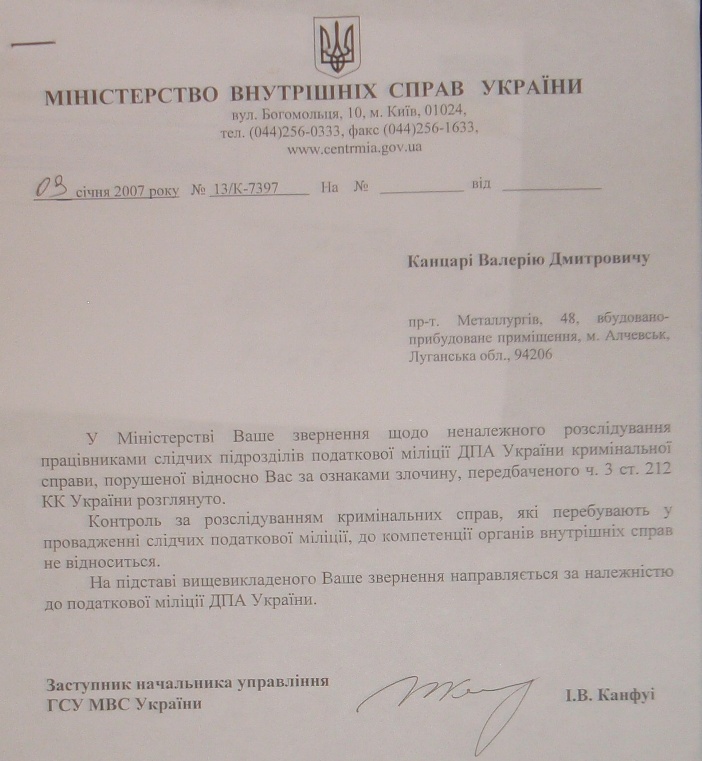 МІНІСТЕРСТВО ВНУТРІШНІХ СПРАВ УКРАЇНИ
вул. Богомольця, 10, м. Київ, 01024,
тел. (044)256-0333, факс (044)256-1633,
www.centrmia.gov.ua

03 січня 2007 року № 13/К-7397 На № від

Канцарі Валерію Дмитровичу

пр-т. Металлургів, 48, вбудовано-прибудоване приміщення, м. Алчевськ, Луганська обл., 94206

У Міністерстві Ваше звернення щодо неналежного розслідування працівниками слідчих підрозділів податкової міліції ДПА України кримінальної справи, порушеної відносно Вас за ознаками злочину, передбаченого ч. 3 ст. 212 КК України розглянуто.

Контроль за розслідуванням кримінальних справ, які перебувають у провадженні слідчих податкової міліції, до компетенції органів внутрішніх справ не відноситься.

На підставі вищевикладеного Ваше звернення направляється за належністю до податкової міліції ДПА України.

Заступник начальника управління
ГСУ МВС України

І.В. Канфуі